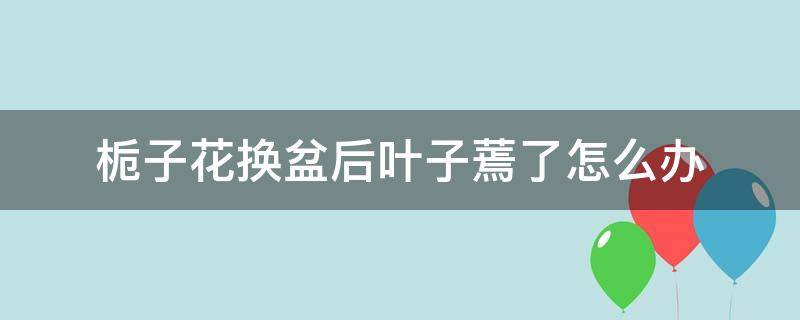 栀子花换盆后叶子蔫了怎么办